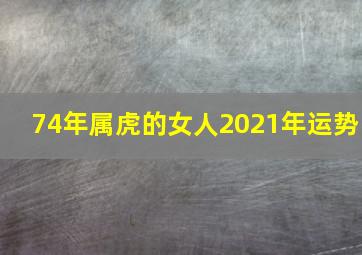 74年属虎的女人2021年运势